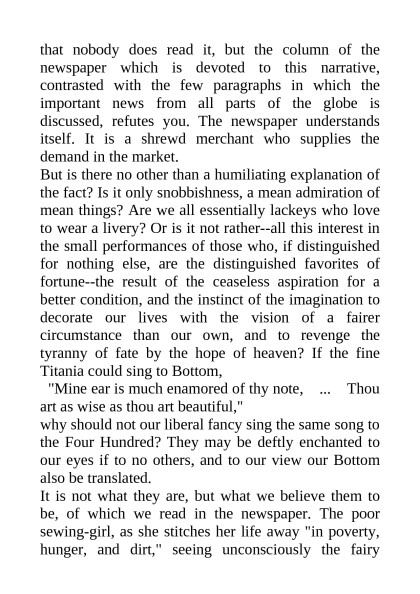 that nobody does read it, but the column of the newspaper which is devoted to this narrative, contrasted with the few paragraphs in which the important news from all parts of the globe is discussed, refutes you. The newspaper understands itself. It is a shrewd merchant who supplies the demand in the market.
But is there no other than a humiliating explanation of the fact? Is it only snobbishness, a mean admiration of mean things? Are we all essentially lackeys who love to wear a livery? Or is it not rather--all this interest in the small performances of those who, if distinguished for nothing else, are the distinguished favorites of fortune--the result of the ceaseless aspiration for a better condition, and the instinct of the imagination to decorate our lives with the vision of a fairer circumstance than our own, and to revenge the tyranny of fate by the hope of heaven? If the fine Titania could sing to Bottom,
"Mine ear is much enamored of thy note, ... Thou art as wise as thou art beautiful,"
why should not our liberal fancy sing the same song to the Four Hundred? They may be deftly enchanted to our eyes if to no others, and to our view our Bottom also be translated.
It is not what they are, but what we believe them to be, of which we read in the newspaper. The poor sewing-girl, as she stitches her life away "in poverty, hunger, and dirt," seeing unconsciously the fairy